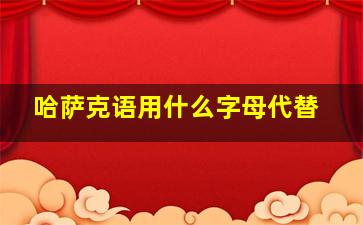 哈萨克语用什么字母代替